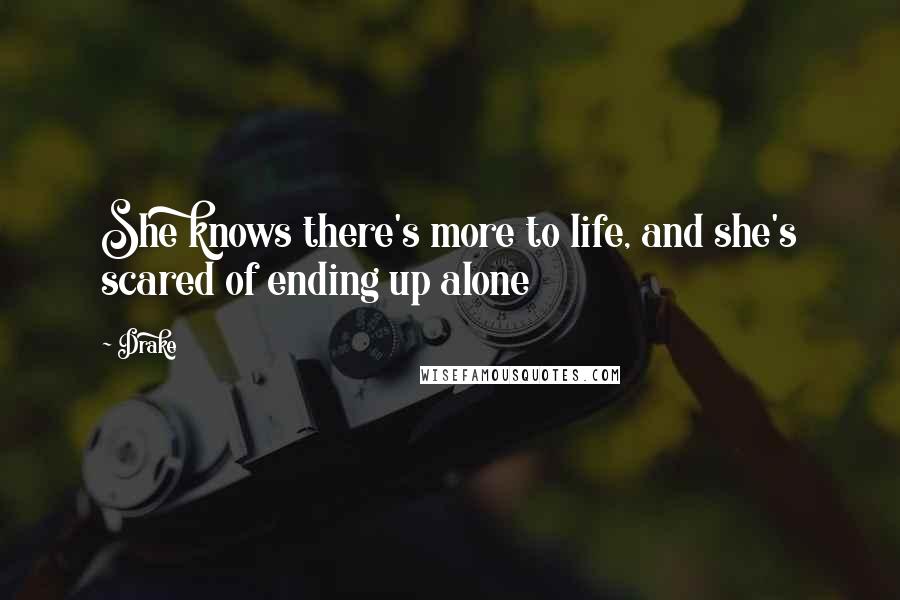 She knows there's more to life, and she's scared of ending up alone

- Drake

WISEFAMOUSQUOTES.COM